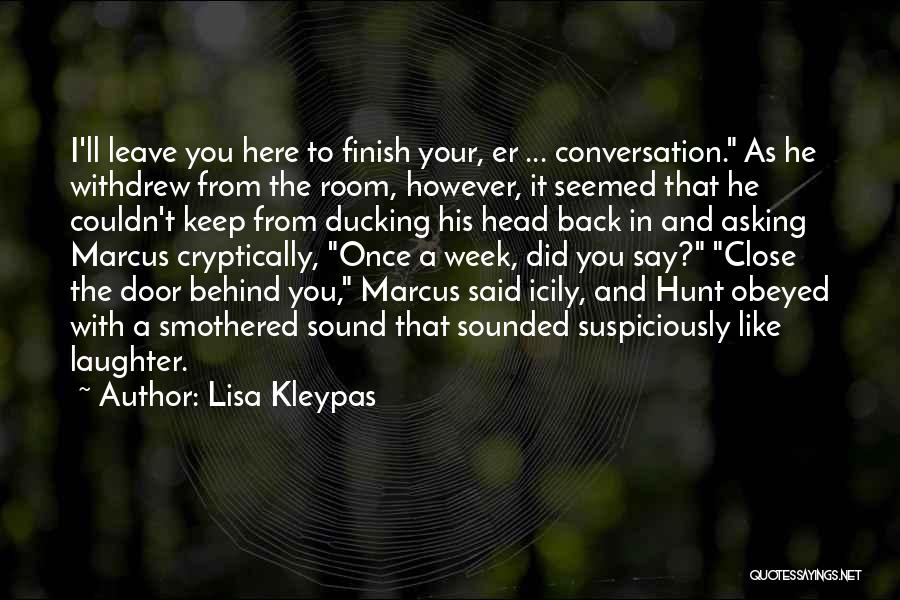 I'll leave you here to finish your, er ... conversation." As he withdrew from the room, however, it seemed that he couldn't keep from ducking his head back in and asking Marcus cryptically, "Once a week, did you say?" "Close the door behind you," Marcus said icily, and Hunt obeyed with a smothered sound that sounded suspiciously like laughter.

~ Author: Lisa Kleypas

QUOTESSAYINGS.NET